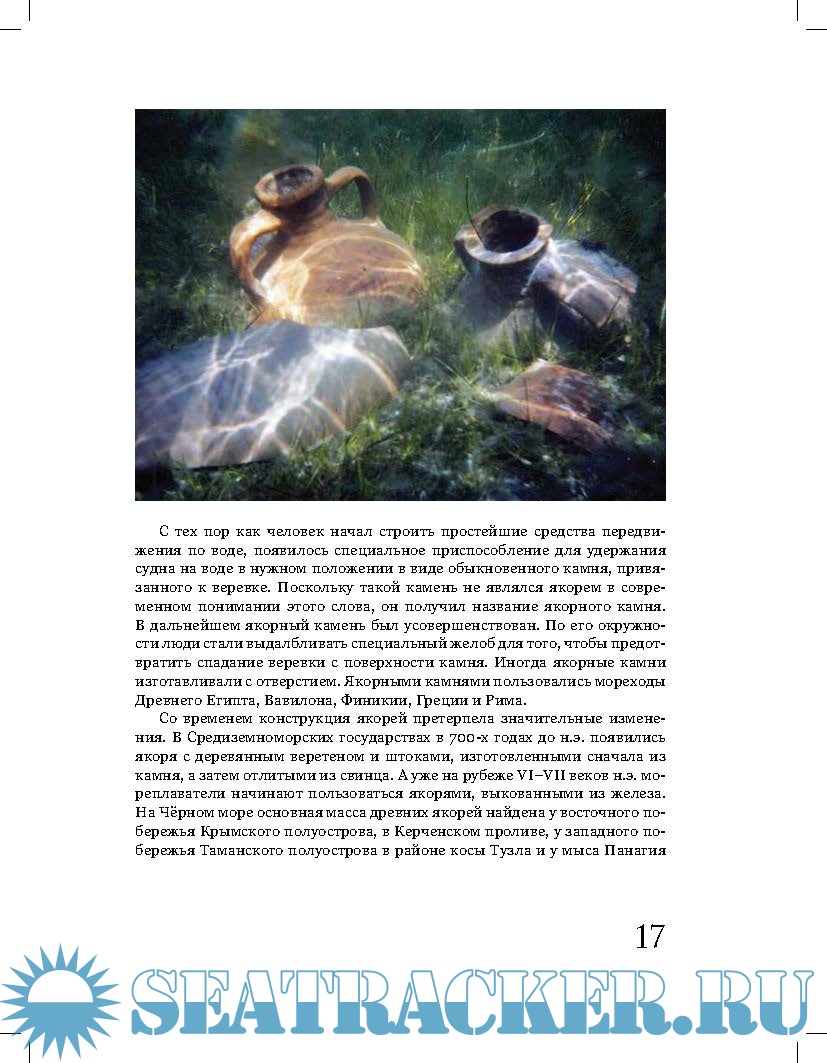 С тех пор как человек начал строить простейшие средства передвижения по воде, появилось специальное приспособление для удержания судна на воде в нужном положении в виде обыкновенного камня, привязанного к веревке. Поскольку такой камень не являлся якорем в современном понимании этого слова, он получил название якорного камня. В дальнейшем якорный камень был усовершенствован. По его окружности люди стали выдалбливать специальный желоб для того, чтобы предотвратить спадание веревки с поверхности камня. Иногда якорные камни изготавливали с отверстием. Якорными камнями пользовались мореходы Древнего Египта, Вавилона, Финикии, Греции и Рима.

Со временем конструкция якорей претерпела значительные изменения. В Средиземноморских государствах в 700-х годах до н.э. появились якоря с деревянным веретеном и штоками, изготовленными сначала из камня, а затем отлитыми из свинца. А уже на рубеже VI–VII веков н.э. мореплаватели начинают пользоваться якорями, выкованными из железа. На Чёрном море основная масса древних якорей найдена у восточного побережья Крымского полуострова, в Керченском проливе, у западного побережья Таманского полуострова в районе косы Тузла и у мыса Панагия

17

SEATRACKER.RU